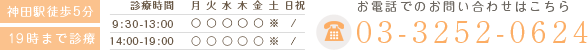 神田駅徒歩5分

19時まで診療

| 診療時間 | 月 | 火 | 水 | 木 | 金 | 土 | 日祝 |
|---|---|---|---|---|---|---|---|
| 9:30-13:00 | ○ | ○ | ○ | ○ | ○ | ※ | / |
| 14:00-19:00 | ○ | ○ | ○ | ○ | ○ | ※ | / |

お電話でのお問い合わせはこちら

03-3252-0624